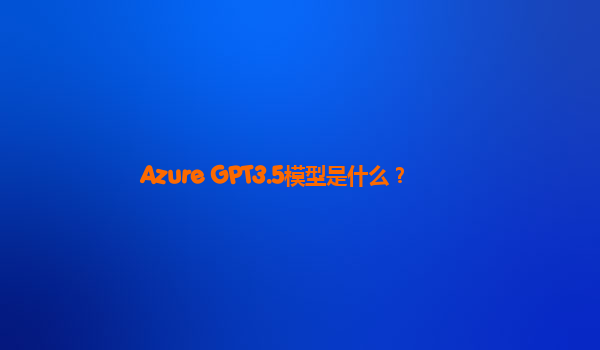 Azure GPT3.5模型是什么？